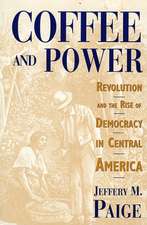 COFFEE AND POWER

REVOLUTION AND THE RISE OF DEMOCRACY IN CENTRAL AMERICA

JEFFERY M. PAIGE